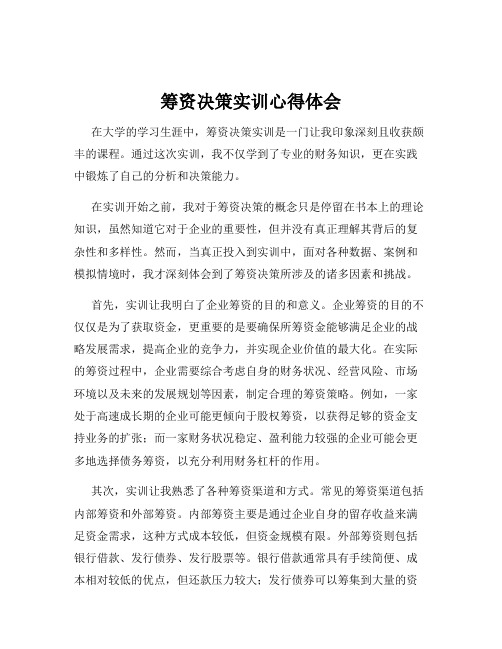 筹资决策实训心得体会

在大学的学习生涯中，筹资决策实训是一门让我印象深刻且收获颇丰的课程。通过这次实训，我不仅学到了专业的财务知识，更在实践中锻炼了自己的分析和决策能力。

在实训开始之前，我对于筹资决策的概念只是停留在书本上的理论知识，虽然知道它对于企业的重要性，但并没有真正理解其背后的复杂性和多样性。然而，当真正投入到实训中，面对各种数据、案例和模拟情境时，我才深刻体会到了筹资决策所涉及的诸多因素和挑战。

首先，实训让我明白了企业筹资的目的和意义。企业筹资的目的不仅仅是为了获取资金，更重要的是要确保所筹资金能够满足企业的战略发展需求，提高企业的竞争力，并实现企业价值的最大化。在实际的筹资过程中，企业需要综合考虑自身的财务状况、经营风险、市场环境以及未来的发展规划等因素，制定合理的筹资策略。例如，一家处于高速成长期的企业可能更倾向于股权筹资，以获得足够的资金支持业务的扩张；而一家财务状况稳定、盈利能力较强的企业可能会更多地选择债务筹资，以充分利用财务杠杆的作用。

其次，实训让我熟悉了各种筹资渠道和方式。常见的筹资渠道包括内部筹资和外部筹资。内部筹资主要是通过企业自身的留存收益来满足资金需求，这种方式成本较低，但资金规模有限。外部筹资则包括银行借款、发行债券、发行股票等。银行借款通常具有手续简便、成本相对较低的优点，但还款压力较大；发行债券可以筹集到大量的资